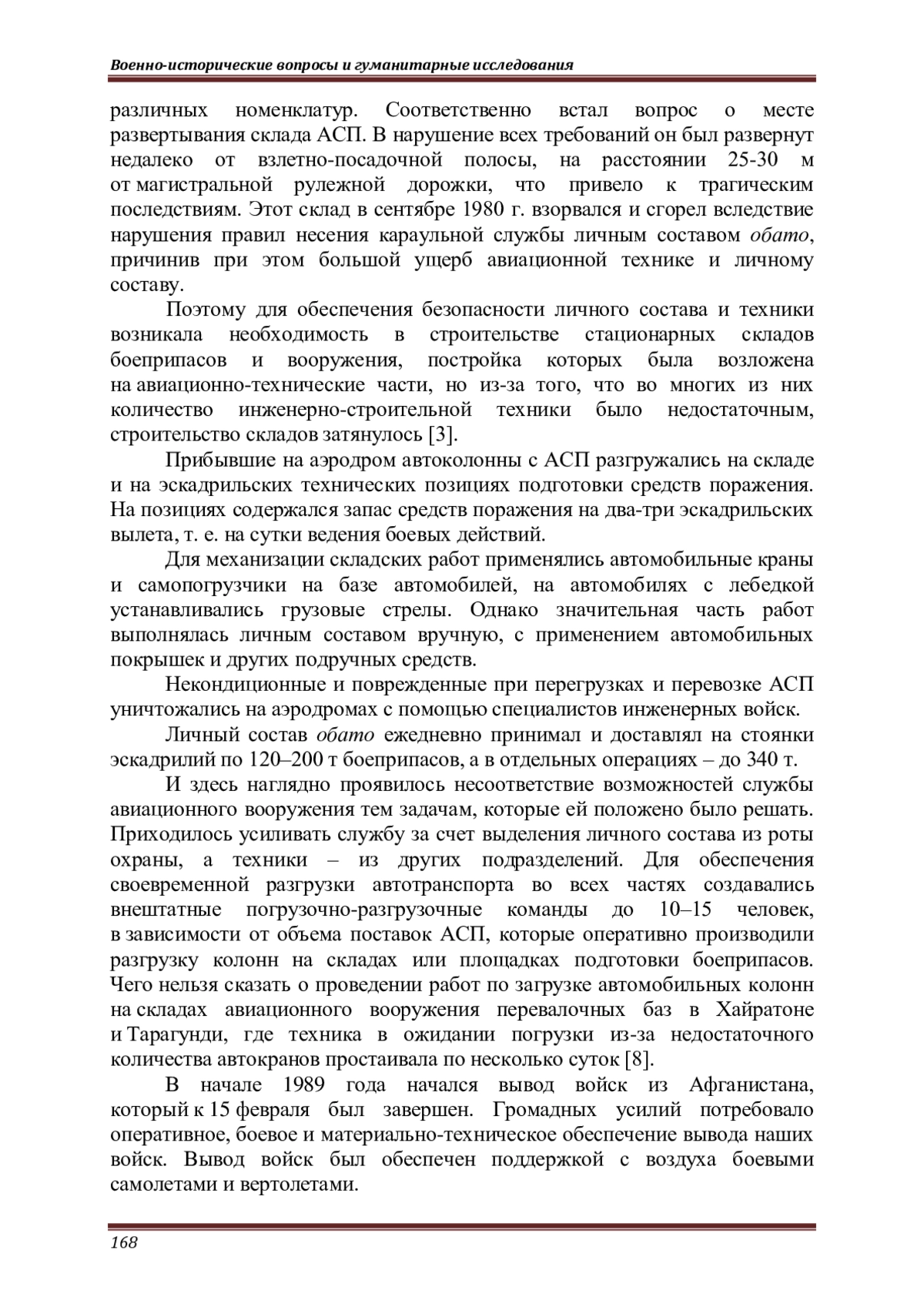 Военно-исторические вопросы и гуманитарные исследования

различных номенклатур. Соответственно встал вопрос о месте развертывания склада АСП. В нарушение всех требований он был развернут недалеко от взлетно-посадочной полосы, на расстоянии 25-30 м от магистральной рулежной дорожки, что привело к трагическим последствиям. Этот склад в сентябре 1980 г. взорвался и сгорел вследствие нарушения правил несения караульной службы личным составом обато, причинив при этом большой ущерб авиационной технике и личному составу.

Поэтому для обеспечения безопасности личного состава и техники возникала необходимость в строительстве стационарных складов боеприпасов и вооружения, постройка которых была возложена на авиационно-технические части, но из-за того, что во многих из них количество инженерно-строительной техники было недостаточным, строительство складов затянулось [3].

Прибывшие на аэродром автоколонны с АСП разгружались на складе и на эскадрильских технических позициях подготовки средств поражения. На позициях содержался запас средств поражения на два-три эскадрильских вылета, т. е. на сутки ведения боевых действий.

Для механизации складских работ применялись автомобильные краны и самопогрузчики на базе автомобилей, на автомобилях с лебедкой устанавливались грузовые стрелы. Однако значительная часть работ выполнялась личным составом вручную, с применением автомобильных покрышек и других подручных средств.

Некондиционные и поврежденные при перегрузках и перевозке АСП уничтожались на аэродромах с помощью специалистов инженерных войск.

Личный состав обато ежедневно принимал и доставлял на стоянки эскадрилий по 120–200 т боеприпасов, а в отдельных операциях – до 340 т.

И здесь наглядно проявилось несоответствие возможностей службы авиационного вооружения тем задачам, которые ей положено было решать. Приходилось усиливать службу за счет выделения личного состава из роты охраны, а техники – из других подразделений. Для обеспечения своевременной разгрузки автотранспорта во всех частях создавались внештатные погрузочно-разгрузочные команды до 10–15 человек, в зависимости от объема поставок АСП, которые оперативно производили разгрузку колонн на складах или площадках подготовки боеприпасов. Чего нельзя сказать о проведении работ по загрузке автомобильных колонн на складах авиационного вооружения перевалочных баз в Хайратоне и Тарагунди, где техника в ожидании погрузки из-за недостаточного количества автокранов простаивала по несколько суток [8].

В начале 1989 года начался вывод войск из Афганистана, который к 15 февраля был завершен. Громадных усилий потребовало оперативное, боевое и материально-техническое обеспечение вывода наших войск. Вывод войск был обеспечен поддержкой с воздуха боевыми самолетами и вертолетами.

168